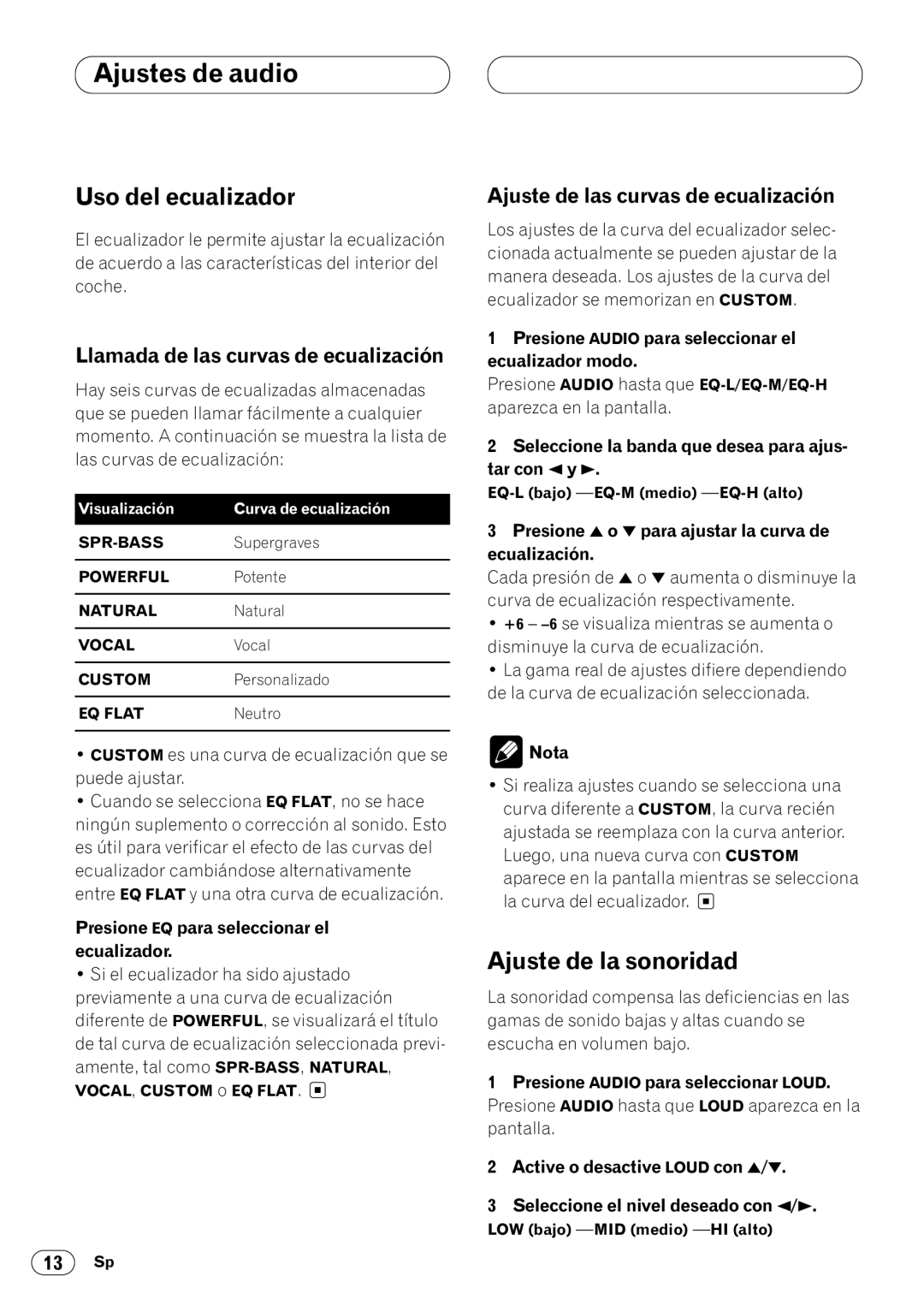 Ajustes de audio

Uso del ecualizador

El ecualizador le permite ajustar la ecualización de acuerdo a las características del interior del coche.

Llamada de las curvas de ecualización

Hay seis curvas de ecualizadas almacenadas que se pueden llamar fácilmente a cualquier momento. A continuación se muestra la lista de las curvas de ecualización:

| Visualización | Curva de ecualización |
|---|---|
| SPR-BASS | Supergraves |
| POWERFUL | Potente |
| NATURAL | Natural |
| VOCAL | Vocal |
| CUSTOM | Personalizado |
| EQ FLAT | Neutro |

• CUSTOM es una curva de ecualización que se puede ajustar.
• Cuando se selecciona EQ FLAT, no se hace ningún suplemento o corrección al sonido. Esto es útil para verificar el efecto de las curvas del ecualizador cambiándose alternativamente entre EQ FLAT y una otra curva de ecualización.

Presione EQ para seleccionar el ecualizador.
• Si el ecualizador ha sido ajustado previamente a una curva de ecualización diferente de POWERFUL, se visualizará el título de tal curva de ecualización seleccionada previamente, tal como SPR-BASS, NATURAL, VOCAL, CUSTOM o EQ FLAT.

Ajuste de las curvas de ecualización

Los ajustes de la curva del ecualizador seleccionada actualmente se pueden ajustar de la manera deseada. Los ajustes de la curva del ecualizador se memorizan en CUSTOM.

1 Presione AUDIO para seleccionar el ecualizador modo.
Presione AUDIO hasta que EQ-L/EQ-M/EQ-H aparezca en la pantalla.

2 Seleccione la banda que desea para ajustar con ◄ y ►.
EQ-L (bajo) —EQ-M (medio) —EQ-H (alto)

3 Presione ▲ o ▼ para ajustar la curva de ecualización.
Cada presión de ▲ o ▼ aumenta o disminuye la curva de ecualización respectivamente.
• +6 – –6 se visualiza mientras se aumenta o disminuye la curva de ecualización.
• La gama real de ajustes difiere dependiendo de la curva de ecualización seleccionada.

Nota
• Si realiza ajustes cuando se selecciona una curva diferente a CUSTOM, la curva recién ajustada se reemplaza con la curva anterior. Luego, una nueva curva con CUSTOM aparece en la pantalla mientras se selecciona la curva del ecualizador.

Ajuste de la sonoridad

La sonoridad compensa las deficiencias en las gamas de sonido bajas y altas cuando se escucha en volumen bajo.

1 Presione AUDIO para seleccionar LOUD.
Presione AUDIO hasta que LOUD aparezca en la pantalla.

2 Active o desactive LOUD con ▲/▼.

3 Seleccione el nivel deseado con ◄/►.
LOW (bajo) —MID (medio) —HI (alto)

13 Sp